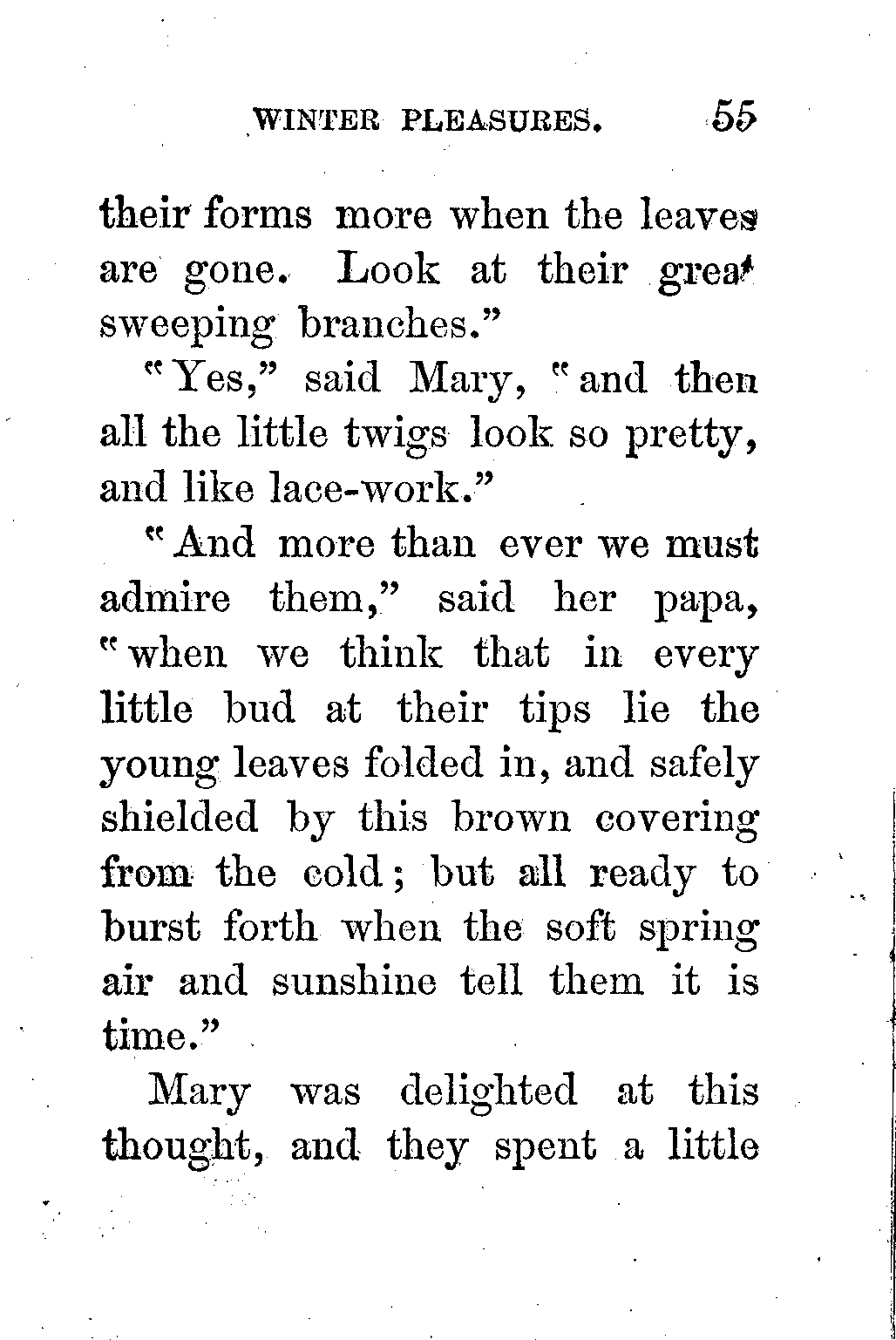 WINTER PLEASURES. 55

their forms more when the leaves are gone. Look at their great sweeping branches."

"Yes," said Mary, "and then all the little twigs look so pretty, and like lace-work."

"And more than ever we must admire them," said her papa, "when we think that in every little bud at their tips lie the young leaves folded in, and safely shielded by this brown covering from the cold; but all ready to burst forth when the soft spring air and sunshine tell them it is time."

Mary was delighted at this thought, and they spent a little